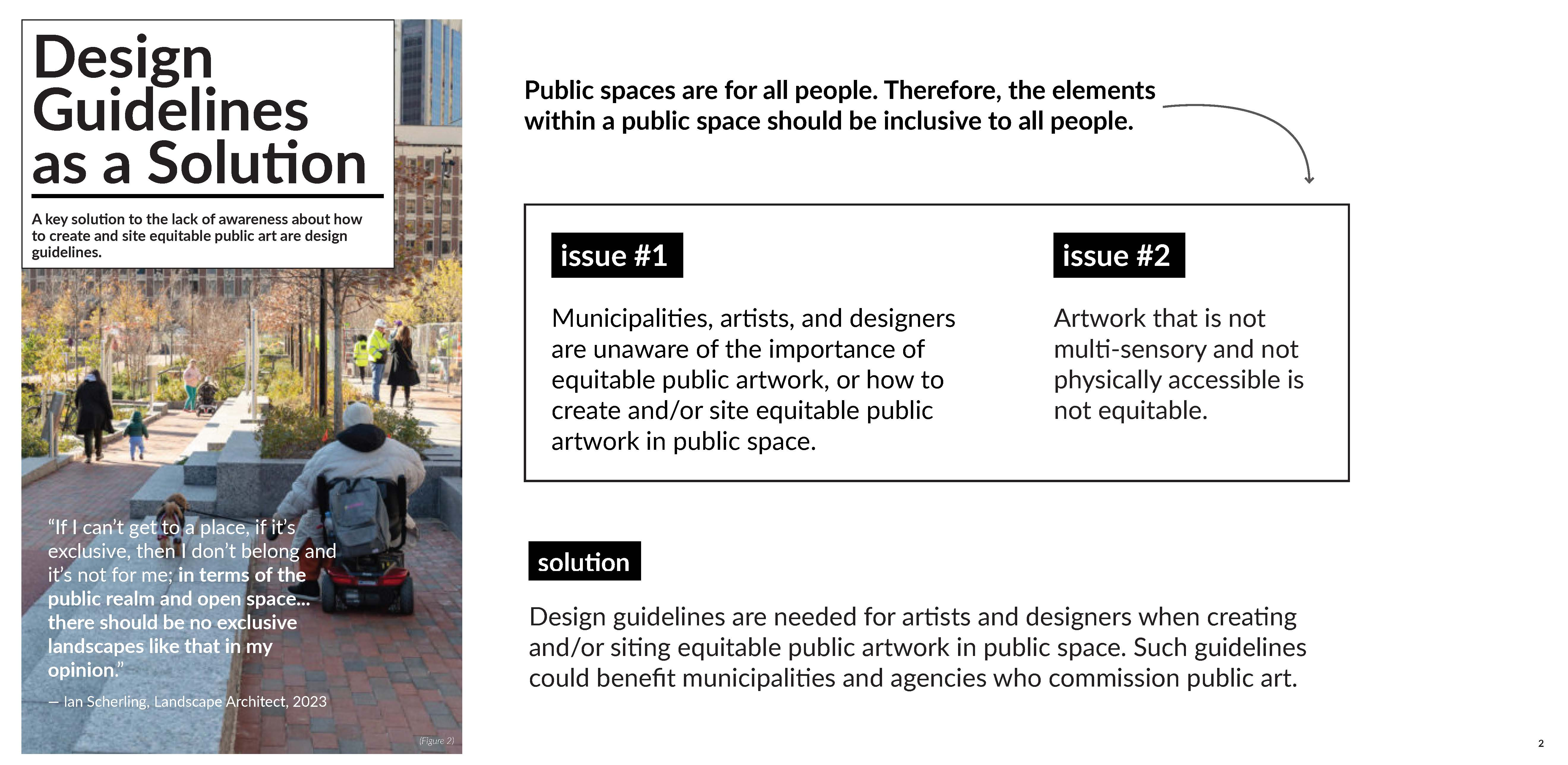 Design Guidelines as a Solution

A key solution to the lack of awareness about how to create and site equitable public art are design guidelines.

“If I can’t get to a place, if it’s exclusive, then I don’t belong and it’s not for me; in terms of the public realm and open space... there should be no exclusive landscapes like that in my opinion.”

— Ian Scherling, Landscape Architect, 2023

(Figure 2)

Public spaces are for all people. Therefore, the elements within a public space should be inclusive to all people.

issue #1

Municipalities, artists, and designers are unaware of the importance of equitable public artwork, or how to create and/or site equitable public artwork in public space.

issue #2

Artwork that is not multi-sensory and not physically accessible is not equitable.

solution

Design guidelines are needed for artists and designers when creating and/or siting equitable public artwork in public space. Such guidelines could benefit municipalities and agencies who commission public art.

2